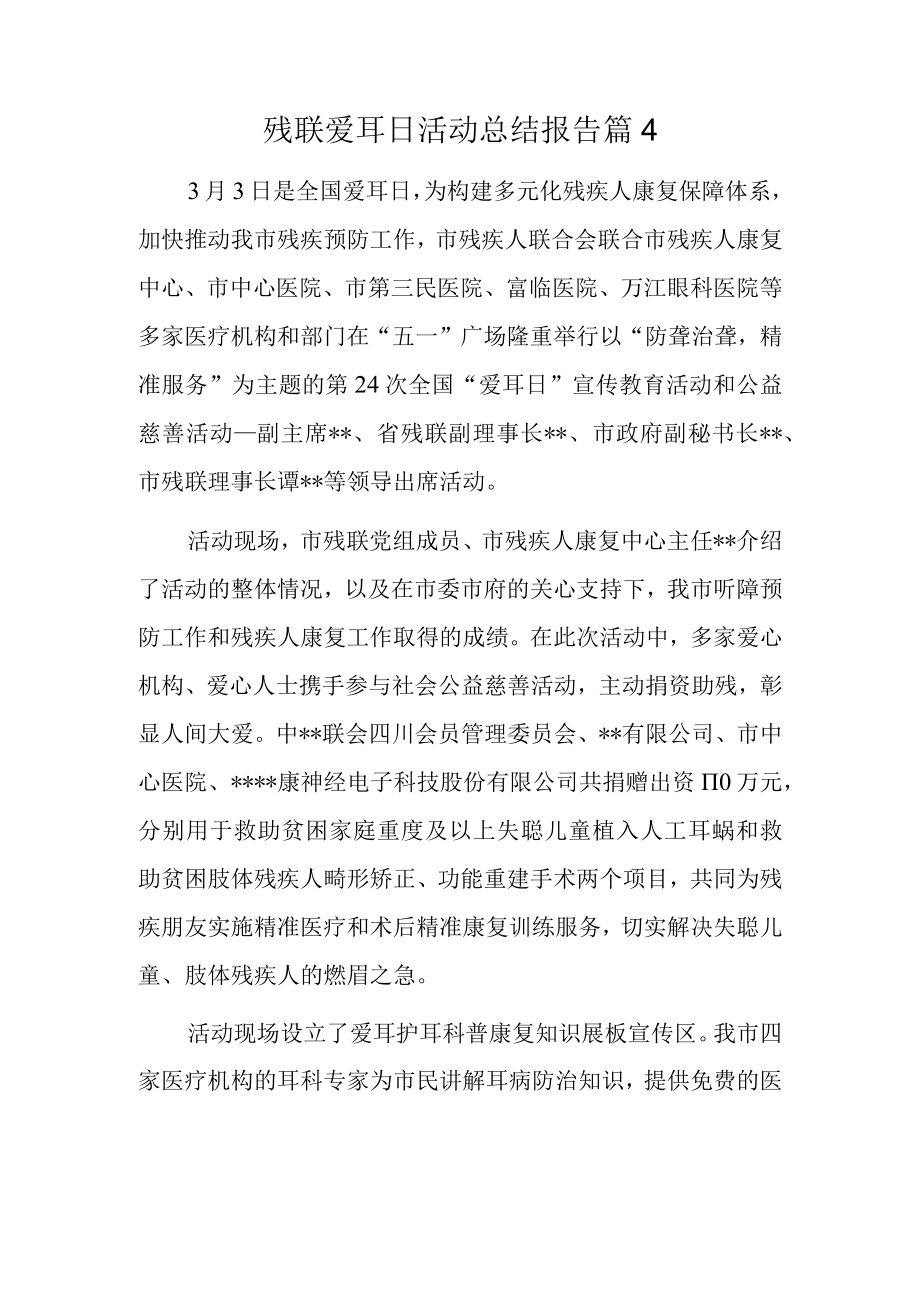 残联爱耳日活动总结报告篇4

3月3日是全国爱耳日，为构建多元化残疾人康复保障体系，加快推动我市残疾预防工作，市残疾人联合会联合市残疾人康复中心、市中心医院、市第三民医院、富临医院、万江眼科医院等多家医疗机构和部门在“五一”广场隆重举行以“防聋治聋，精准服务”为主题的第24次全国“爱耳日”宣传教育活动和公益慈善活动—副主席**、省残联副理事长**、市政府副秘书长**、市残联理事长谭**等领导出席活动。

活动现场，市残联党组成员、市残疾人康复中心主任**介绍了活动的整体情况，以及在市委市府的关心支持下，我市听障预防工作和残疾人康复工作取得的成绩。在此次活动中，多家爱心机构、爱心人士携手参与社会公益慈善活动，主动捐资助残，彰显人间大爱。中**联会四川会员管理委员会、**有限公司、市中心医院、****康神经电子科技股份有限公司共捐赠出资Π0万元，分别用于救助贫困家庭重度及以上失聪儿童植入人工耳蜗和救助贫困肢体残疾人畸形矫正、功能重建手术两个项目，共同为残疾朋友实施精准医疗和术后精准康复训练服务，切实解决失聪儿童、肢体残疾人的燃眉之急。

活动现场设立了爱耳护耳科普康复知识展板宣传区。我市四家医疗机构的耳科专家为市民讲解耳病防治知识，提供免费的医